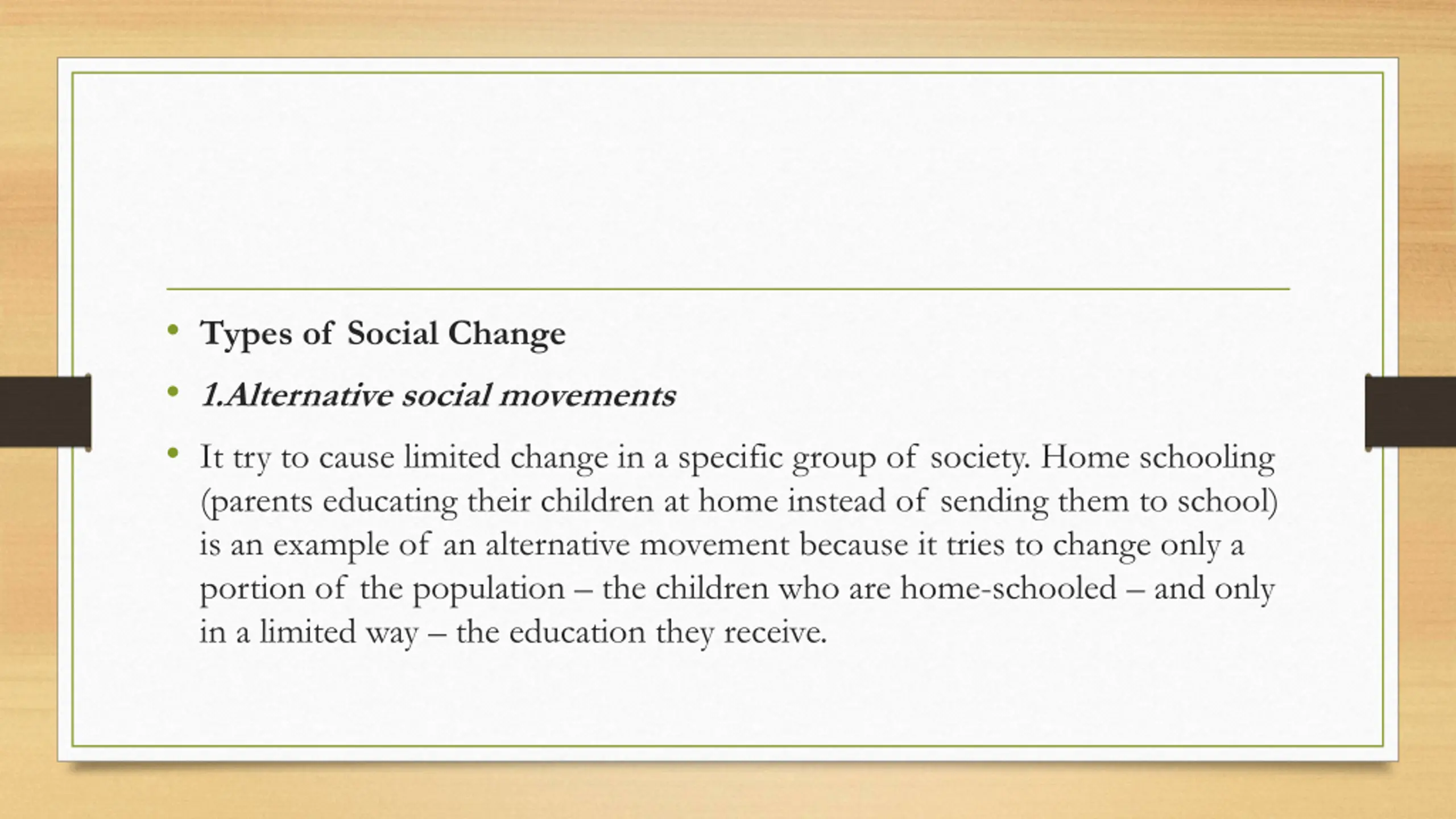 • Types of Social Change

• 1.Alternative social movements

• It try to cause limited change in a specific group of society. Home schooling (parents educating their children at home instead of sending them to school) is an example of an alternative movement because it tries to change only a portion of the population – the children who are home-schooled – and only in a limited way – the education they receive.